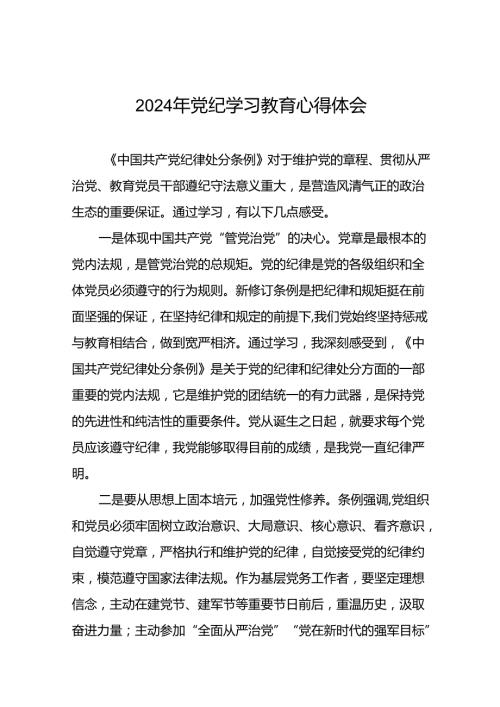 2024年党纪学习教育心得体会

《中国共产党纪律处分条例》对于维护党的章程、贯彻从严治党、教育党员干部遵纪守法意义重大，是营造风清气正的政治生态的重要保证。通过学习，有以下几点感受。

一是体现中国共产党“管党治党”的决心。党章是最根本的党内法规，是管党治党的总规矩。党的纪律是党的各级组织和全体党员必须遵守的行为规则。新修订条例是把纪律和规矩挺在前面坚强的保证，在坚持纪律和规定的前提下,我们党始终坚持惩戒与教育相结合，做到宽严相济。通过学习，我深刻感受到，《中国共产党纪律处分条例》是关于党的纪律和纪律处分方面的一部重要的党内法规，它是维护党的团结统一的有力武器，是保持党的先进性和纯洁性的重要条件。党从诞生之日起，就要求每个党员应该遵守纪律，我党能够取得目前的成绩，是我党一直纪律严明。

二是要从思想上固本培元，加强党性修养。条例强调,党组织和党员必须牢固树立政治意识、大局意识、核心意识、看齐意识，自觉遵守党章，严格执行和维护党的纪律，自觉接受党的纪律约束，模范遵守国家法律法规。作为基层党务工作者，要坚定理想信念，主动在建党节、建军节等重要节日前后，重温历史，汲取奋进力量；主动参加“全面从严治党”“党在新时代的强军目标”